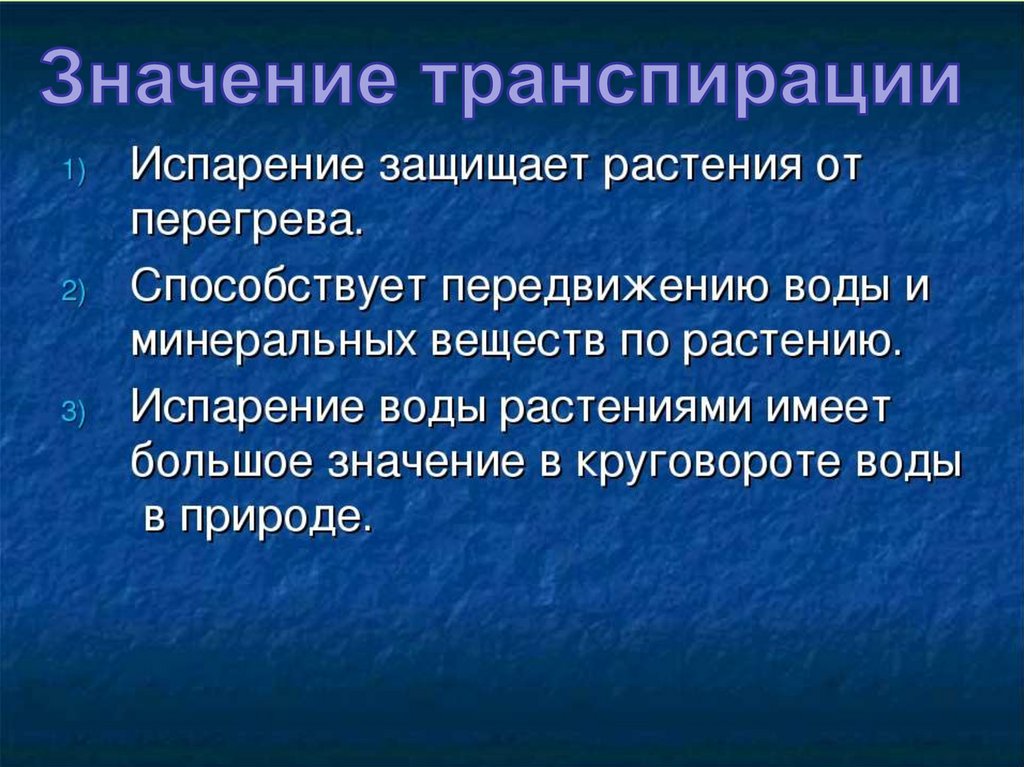 Значение транспирации

1) Испарение защищает растения от перегрева.

2) Способствует передвижению воды и минеральных веществ по растению.

3) Испарение воды растениями имеет большое значение в круговороте воды в природе.